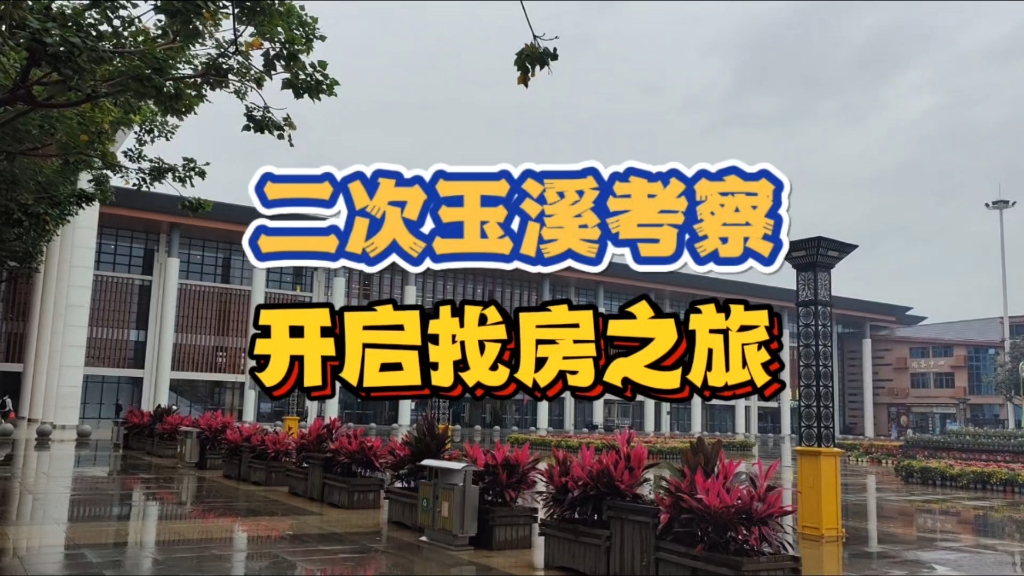 二次玉溪考察
开启找房之旅